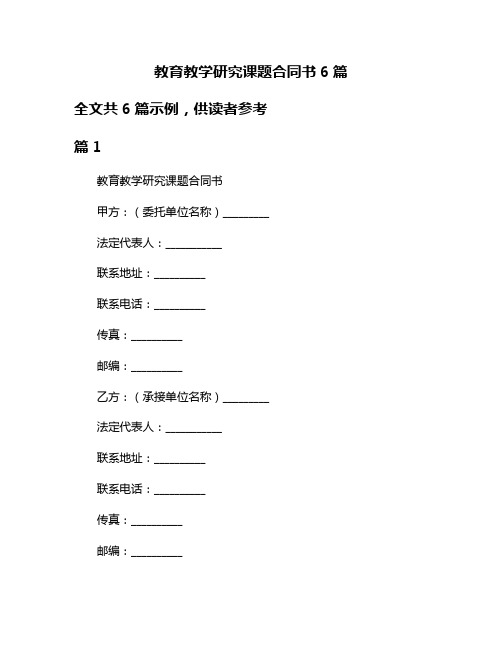 教育教学研究课题合同书 6 篇

全文共 6 篇示例，供读者参考

篇 1

教育教学研究课题合同书

甲方：（委托单位名称）________

法定代表人：__________

联系地址：_________

联系电话：_________

传真：_________

邮编：_________

乙方：（承接单位名称）________

法定代表人：__________

联系地址：_________

联系电话：_________

传真：_________

邮编：_________